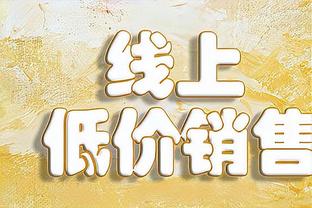 线上
低价销售